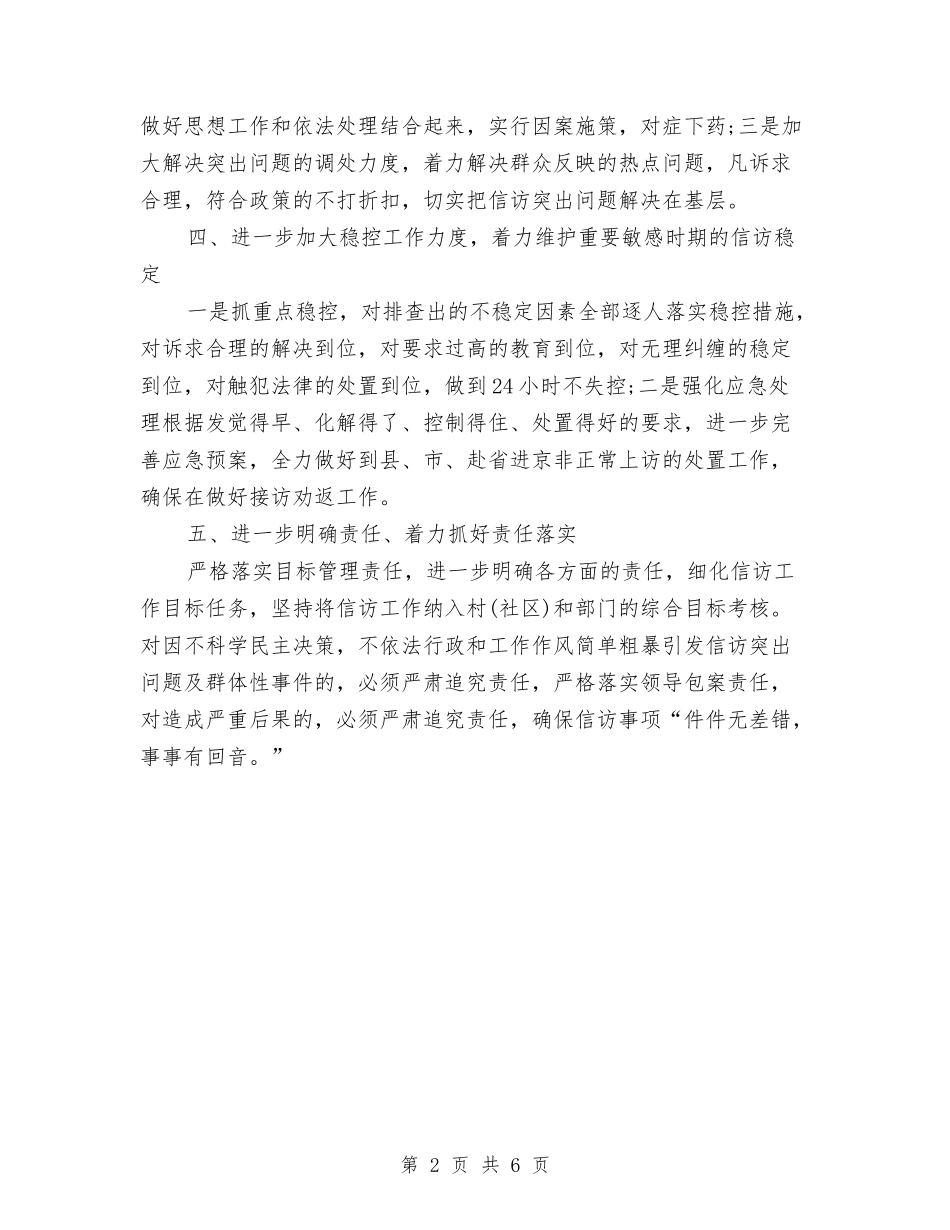 做好思想工作和依法处理结合起来，实行因案施策，对症下药;三是加大解决突出问题的调处力度，着力解决群众反映的热点问题，凡诉求合理，符合政策的不打折扣，切实把信访突出问题解决在基层。

四、进一步加大稳控工作力度，着力维护重要敏感时期的信访稳定

一是抓重点稳控，对排查出的不稳定因素全部逐人落实稳控措施，对诉求合理的解决到位，对要求过高的教育到位，对无理纠缠的稳定到位，对触犯法律的处置到位，做到24小时不失控;二是强化应急处理根据发觉得早、化解得了、控制得住、处置得好的要求，进一步完善应急预案，全力做好到县、市、赴省进京非正常上访的处置工作，确保在做好接访劝返工作。

五、进一步明确责任、着力抓好责任落实

严格落实目标管理责任，进一步明确各方面的责任，细化信访工作目标任务，坚持将信访工作纳入村(社区)和部门的综合目标考核。对因不科学民主决策，不依法行政和工作作风简单粗暴引发信访突出问题及群体性事件的，必须严肃追究责任，严格落实领导包案责任，对造成严重后果的，必须严肃追究责任，确保信访事项“件件无差错，事事有回音。”

第 2 页 共 6 页